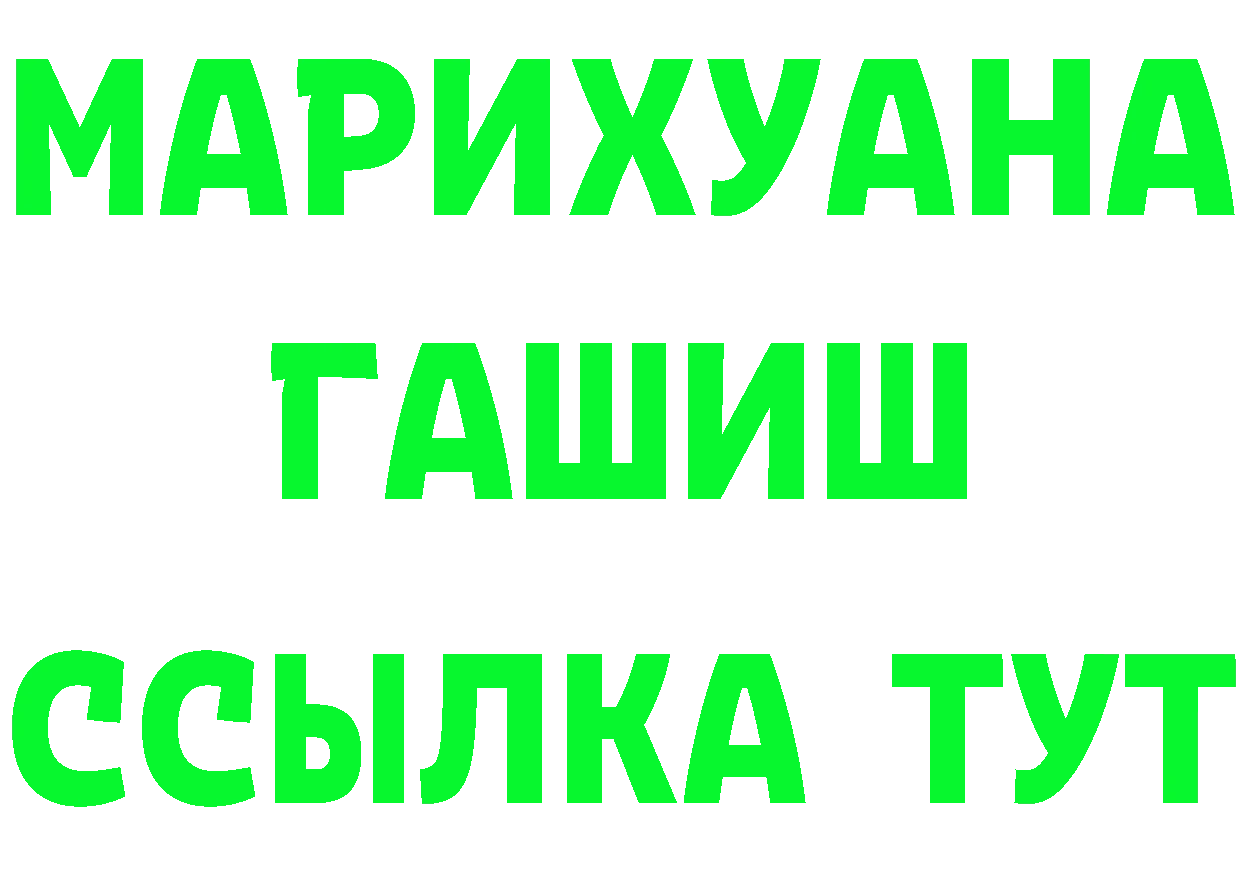 МАРИХУАНА
ГАШИШ
ССЫЛКА ТУТ